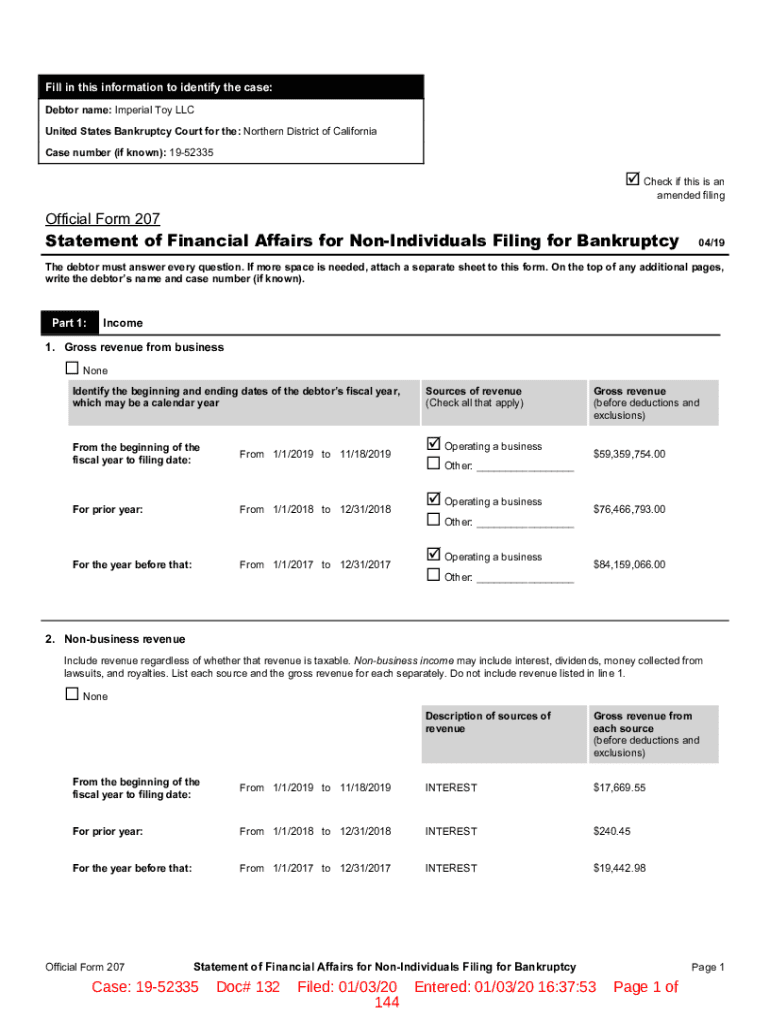 Fill in this information to identify the case:

Debtor name: Imperial Toy LLC

United States Bankruptcy Court for the: Northern District of California

Case number (if known): 19-52335

☑ Check if this is an amended filing

Official Form 207

Statement of Financial Affairs for Non-Individuals Filing for Bankruptcy 04/19

The debtor must answer every question. If more space is needed, attach a separate sheet to this form. On the top of any additional pages, write the debtor's name and case number (if known).

Part 1: Income

1. Gross revenue from business

☐ None

| Identify the beginning and ending dates of the debtor's fiscal year, which may be a calendar year | | Sources of revenue (Check all that apply) | Gross revenue (before deductions and exclusions) |
|---|---|---|---|
| From the beginning of the fiscal year to filing date: | From 1/1/2019 to 11/18/2019 | ☑ Operating a business ☐ Other: ________________ | $59,359,754.00 |
| For prior year: | From 1/1/2018 to 12/31/2018 | ☑ Operating a business ☐ Other: ________________ | $76,466,793.00 |
| For the year before that: | From 1/1/2017 to 12/31/2017 | ☑ Operating a business ☐ Other: ________________ | $84,159,066.00 |

2. Non-business revenue

Include revenue regardless of whether that revenue is taxable. Non-business income may include interest, dividends, money collected from lawsuits, and royalties. List each source and the gross revenue for each separately. Do not include revenue listed in line 1.

☐ None

| | | Description of sources of revenue | Gross revenue from each source (before deductions and exclusions) |
|---|---|---|---|
| From the beginning of the fiscal year to filing date: | From 1/1/2019 to 11/18/2019 | INTEREST | $17,669.55 |
| For prior year: | From 1/1/2018 to 12/31/2018 | INTEREST | $240.45 |
| For the year before that: | From 1/1/2017 to 12/31/2017 | INTEREST | $19,442.98 |

Official Form 207 Statement of Financial Affairs for Non-Individuals Filing for Bankruptcy Page 1

Case: 19-52335 Doc# 132 Filed: 01/03/20 Entered: 01/03/20 16:37:53 Page 1 of 144